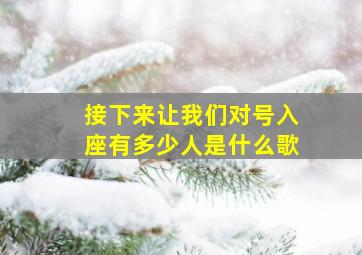 接下来让我们对号入座有多少人是什么歌